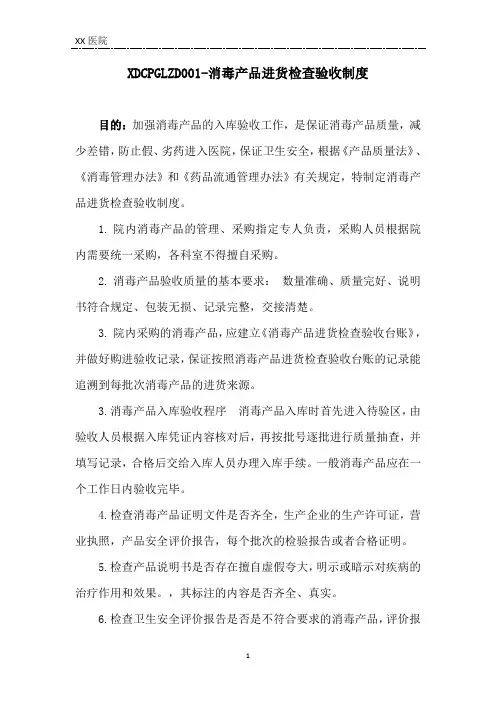 XX 医院

XDCPGLZD001-消毒产品进货检查验收制度

目的：加强消毒产品的入库验收工作，是保证消毒产品质量，减少差错，防止假、劣药进入医院，保证卫生安全，根据《产品质量法》、《消毒管理办法》和《药品流通管理办法》有关规定，特制定消毒产品进货检查验收制度。

1. 院内消毒产品的管理、采购指定专人负责，采购人员根据院内需要统一采购，各科室不得擅自采购。

2. 消毒产品验收质量的基本要求： 数量准确、质量完好、说明书符合规定、包装无损、记录完整，交接清楚。

3. 院内采购的消毒产品，应建立《消毒产品进货检查验收台账》，并做好购进验收记录，保证按照消毒产品进货检查验收台账的记录能追溯到每批次消毒产品的进货来源。

3. 消毒产品入库验收程序 消毒产品入库时首先进入待验区，由验收人员根据入库凭证内容核对后，再按批号逐批进行质量抽查，并填写记录，合格后交给入库人员办理入库手续。一般消毒产品应在一个工作日内验收完毕。

4. 检查消毒产品证明文件是否齐全，生产企业的生产许可证，营业执照，产品安全评价报告，每个批次的检验报告或者合格证明。

5. 检查产品说明书是否存在擅自虚假夸大，明示或暗示对疾病的治疗作用和效果。，其标注的内容是否齐全、真实。

6. 检查卫生安全评价报告是否是不符合要求的消毒产品，评价报

1